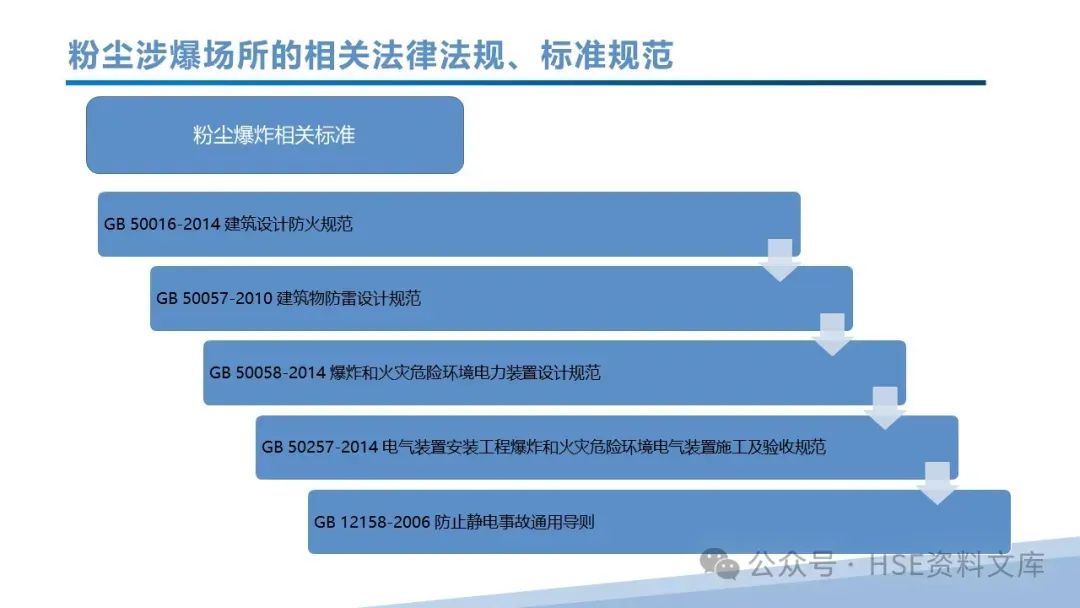 粉尘涉爆场所的相关法律法规、标准规范

粉尘爆炸相关标准

GB 50016-2014 建筑设计防火规范

GB 50057-2010 建筑物防雷设计规范

GB 50058-2014 爆炸和火灾危险环境电力装置设计规范

GB 50257-2014 电气装置安装工程爆炸和火灾危险环境电气装置施工及验收规范

GB 12158-2006 防止静电事故通用导则

公众号 · HSE资料文库